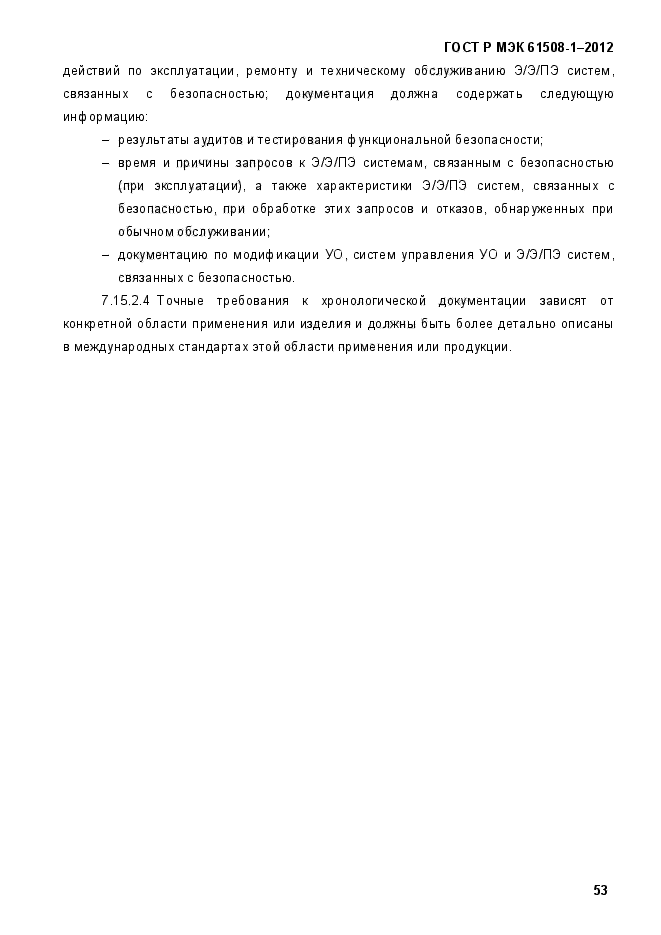 ГОСТ Р МЭК 61508-1–2012

действий по эксплуатации, ремонту и техническому обслуживанию Э/Э/ПЭ систем, связанных с безопасностью; документация должна содержать следующую информацию:

– результаты аудитов и тестирования функциональной безопасности;

– время и причины запросов к Э/Э/ПЭ системам, связанным с безопасностью (при эксплуатации), а также характеристики Э/Э/ПЭ систем, связанных с безопасностью, при обработке этих запросов и отказов, обнаруженных при обычном обслуживании;

– документацию по модификации УО, систем управления УО и Э/Э/ПЭ систем, связанных с безопасностью.

7.15.2.4 Точные требования к хронологической документации зависят от конкретной области применения или изделия и должны быть более детально описаны в международных стандартах этой области применения или продукции.

53